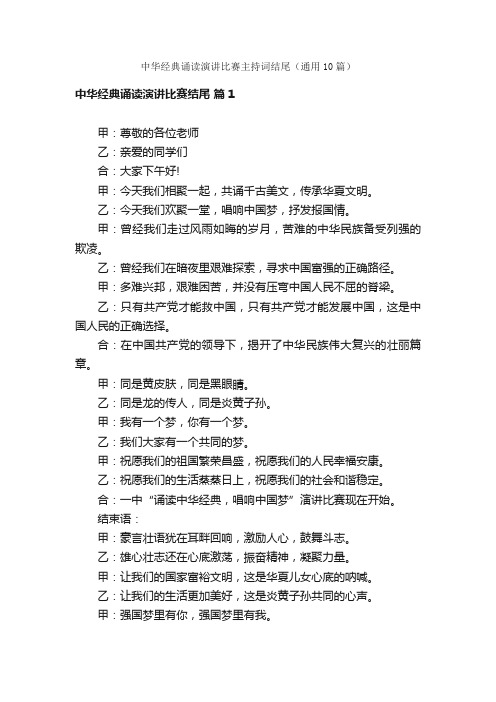 中华经典诵读演讲比赛主持词结尾（通用10篇）

中华经典诵读演讲比赛结尾 篇1

甲：尊敬的各位老师

乙：亲爱的同学们

合：大家下午好!

甲：今天我们相聚一起，共诵千古美文，传承华夏文明。

乙：今天我们欢聚一堂，唱响中国梦，抒发报国情。

甲：曾经我们走过风雨如晦的岁月，苦难的中华民族备受列强的欺凌。

乙：曾经我们在暗夜里艰难探索，寻求中国富强的正确路径。

甲：多难兴邦，艰难困苦，并没有压弯中国人民不屈的脊梁。

乙：只有共产党才能救中国，只有共产党才能发展中国，这是中国人民的正确选择。

合：在中国共产党的领导下，揭开了中华民族伟大复兴的壮丽篇章。

甲：同是黄皮肤，同是黑眼睛。

乙：同是龙的传人，同是炎黄子孙。

甲：我有一个梦，你有一个梦。

乙：我们大家有一个共同的梦。

甲：祝愿我们的祖国繁荣昌盛，祝愿我们的人民幸福安康。

乙：祝愿我们的生活蒸蒸日上，祝愿我们的社会和谐稳定。

合：一中“诵读中华经典，唱响中国梦”演讲比赛现在开始。

结束语：

甲：豪言壮语犹在耳畔回响，激励人心，鼓舞斗志。

乙：雄心壮志还在心底激荡，振奋精神，凝聚力量。

甲：让我们的国家富裕文明，这是华夏儿女心底的呐喊。

乙：让我们的生活更加美好，这是炎黄子孙共同的心声。

甲：强国梦里有你，强国梦里有我。